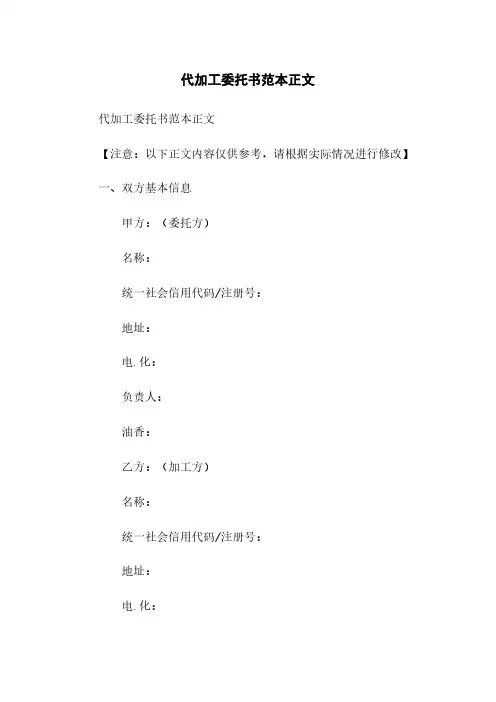 代加工委托书范本正文

代加工委托书范本正文

【注意：以下正文内容仅供参考，请根据实际情况进行修改】

一、双方基本信息

甲方：（委托方）

名称：

统一社会信用代码/注册号：

地址：

电.化：

负责人：

油香：

乙方：（加工方）

名称：

统一社会信用代码/注册号：

地址：

电.化：